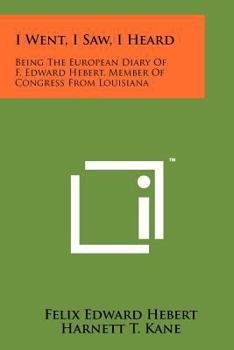 I Went, I Saw, I Heard

Being The European Diary Of F. Edward Hebert, Member Of Congress From Louisiana

™

Felix Edward Hebert
Harnett T. Kane